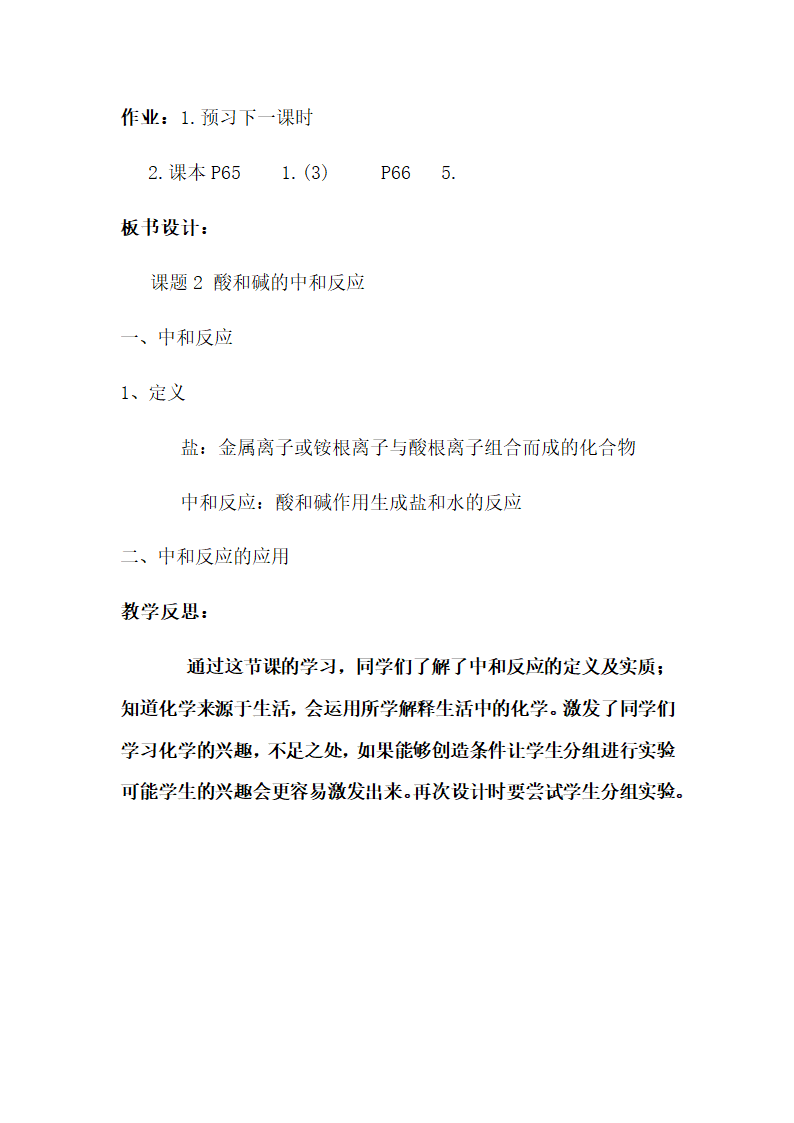 作业：1.预习下一课时

2.课本 P65　1.(3)　P66　5.

板书设计：

课题 2 酸和碱的中和反应

一、中和反应

1、定义

盐：金属离子或铵根离子与酸根离子组合而成的化合物

中和反应：酸和碱作用生成盐和水的反应

二、中和反应的应用

教学反思：

通过这节课的学习，同学们了解了中和反应的定义及实质；知道化学来源于生活，会运用所学解释生活中的化学。激发了同学们学习化学的兴趣，不足之处，如果能够创造条件让学生分组进行实验可能学生的兴趣会更容易激发出来。再次设计时要尝试学生分组实验。